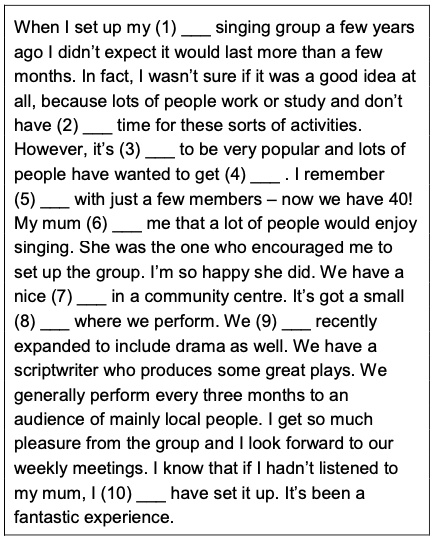 When I set up my (1) ___ singing group a few years ago I didn't expect it would last more than a few months. In fact, I wasn't sure if it was a good idea at all, because lots of people work or study and don't have (2) ___ time for these sorts of activities. However, it's (3) ___ to be very popular and lots of people have wanted to get (4) ___ . I remember (5) ___ with just a few members – now we have 40! My mum (6) ___ me that a lot of people would enjoy singing. She was the one who encouraged me to set up the group. I'm so happy she did. We have a nice (7) ___ in a community centre. It's got a small (8) ___ where we perform. We (9) ___ recently expanded to include drama as well. We have a scriptwriter who produces some great plays. We generally perform every three months to an audience of mainly local people. I get so much pleasure from the group and I look forward to our weekly meetings. I know that if I hadn't listened to my mum, I (10) ___ have set it up. It's been a fantastic experience.